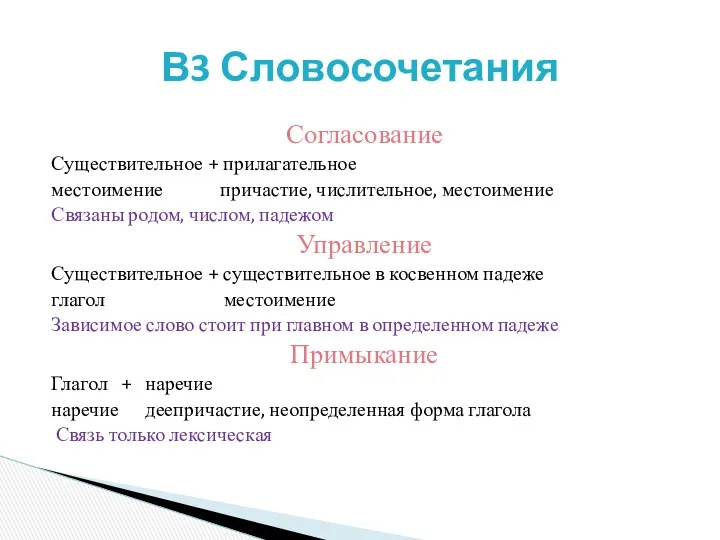 В3 Словосочетания

Согласование

Существительное + прилагательное
местоимение причастие, числительное, местоимение
Связаны родом, числом, падежом

Управление

Существительное + существительное в косвенном падеже
глагол местоимение
Зависимое слово стоит при главном в определенном падеже

Примыкание

Глагол + наречие
наречие деепричастие, неопределенная форма глагола
Связь только лексическая